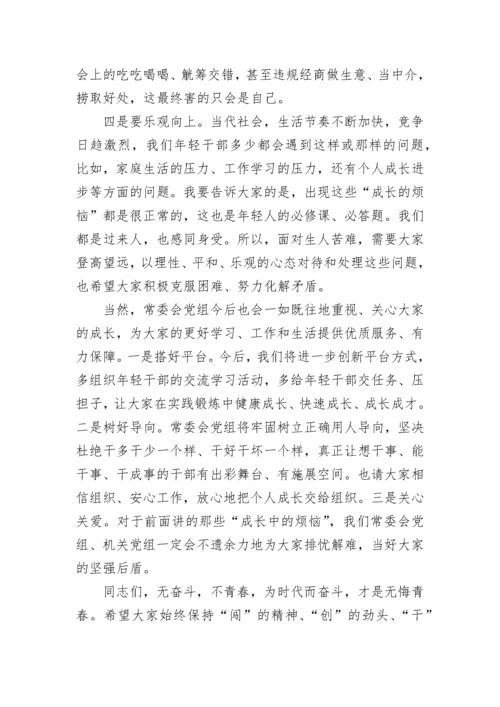 会上的吃吃喝喝、觥筹交错，甚至违规经商做生意、当中介，捞取好处，这最终害的只会是自己。

四是要乐观向上。当代社会，生活节奏不断加快，竞争日趋激烈，我们年轻干部多少都会遇到这样或那样的问题，比如，家庭生活的压力、工作学习的压力，还有个人成长进步等方面的问题。我要告诉大家的是，出现这些“成长的烦恼”都是很正常的，这也是年轻人的必修课、必答题。我们都是过来人，也感同身受。所以，面对生人苦难，需要大家登高望远，以理性、平和、乐观的心态对待和处理这些问题，也希望大家积极克服困难、努力化解矛盾。

当然，常委会党组今后也会一如既往地重视、关心大家的成长，为大家的更好学习、工作和生活提供优质服务、有力保障。一是搭好平台。今后，我们将进一步创新平台方式，多组织年轻干部的交流学习活动，多给年轻干部交任务、压担子，让大家在实践锻炼中健康成长、快速成长、成长成才。二是树好导向。常委会党组将牢固树立正确用人导向，坚决杜绝干多干少一个样、干好干坏一个样，真正让想干事、能干事、干成事的干部有出彩舞台、有施展空间。也请大家相信组织、安心工作，放心地把个人成长交给组织。三是关心关爱。对于前面讲的那些“成长中的烦恼”，我们常委会党组、机关党组一定会不遗余力地为大家排忧解难，当好大家的坚强后盾。

同志们，无奋斗，不青春，为时代而奋斗，才是无悔青春。希望大家始终保持“闯”的精神、“创”的劲头、“干”